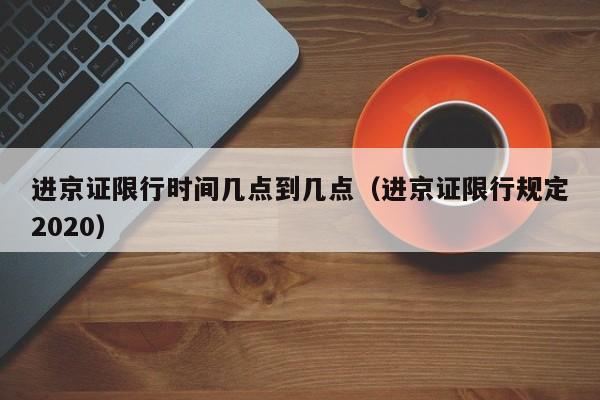 进京证限行时间几点到几点（进京证限行规定2020）